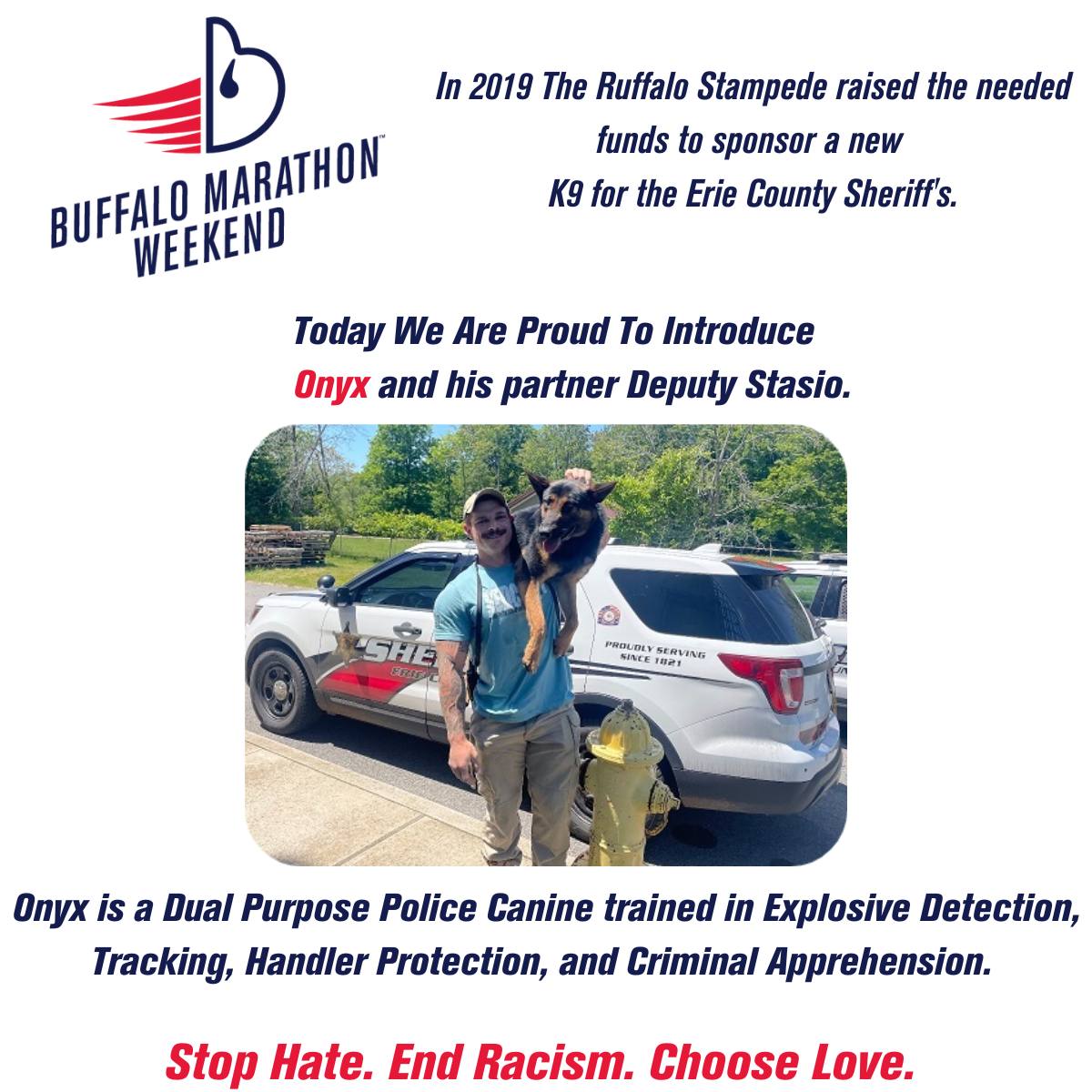 BUFFALO MARATHON™ WEEKEND

In 2019 The Ruffalo Stampede raised the needed funds to sponsor a new K9 for the Erie County Sheriff's.

Today We Are Proud To Introduce Onyx and his partner Deputy Stasio.

PROUDLY SERVING SINCE 1821

Onyx is a Dual Purpose Police Canine trained in Explosive Detection, Tracking, Handler Protection, and Criminal Apprehension.

Stop Hate. End Racism. Choose Love.